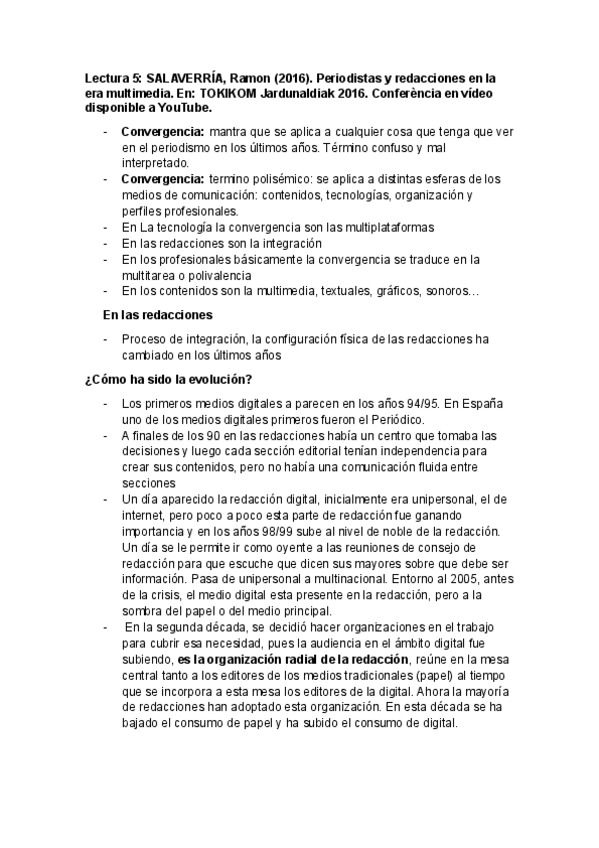 Lectura 5: SALAVERRÍA, Ramon (2016). Periodistas y redacciones en la era multimedia. En: TOKIKOM Jardunaldiak 2016. Conferència en vídeo disponible a YouTube.

- Convergencia: mantra que se aplica a cualquier cosa que tenga que ver en el periodismo en los últimos años. Término confuso y mal interpretado.
- Convergencia: termino polisémico: se aplica a distintas esferas de los medios de comunicación: contenidos, tecnologías, organización y perfiles profesionales.
- En La tecnología la convergencia son las multiplataformas
- En las redacciones son la integración
- En los profesionales básicamente la convergencia se traduce en la multitarea o polivalencia
- En los contenidos son la multimedia, textuales, gráficos, sonoros…

En las redacciones

- Proceso de integración, la configuración física de las redacciones ha cambiado en los últimos años

¿Cómo ha sido la evolución?

- Los primeros medios digitales a parecen en los años 94/95. En España uno de los medios digitales primeros fueron el Periódico.
- A finales de los 90 en las redacciones había un centro que tomaba las decisiones y luego cada sección editorial tenían independencia para crear sus contenidos, pero no había una comunicación fluida entre secciones
- Un día aparecido la redacción digital, inicialmente era unipersonal, el de internet, pero poco a poco esta parte de redacción fue ganando importancia y en los años 98/99 sube al nivel de noble de la redacción. Un día se le permite ir como oyente a las reuniones de consejo de redacción para que escuche que dicen sus mayores sobre que debe ser información. Pasa de unipersonal a multinacional. Entorno al 2005, antes de la crisis, el medio digital esta presente en la redacción, pero a la sombra del papel o del medio principal.
- En la segunda década, se decidió hacer organizaciones en el trabajo para cubrir esa necesidad, pues la audiencia en el ámbito digital fue subiendo, es la organización radial de la redacción, reúne en la mesa central tanto a los editores de los medios tradicionales (papel) al tiempo que se incorpora a esta mesa los editores de la digital. Ahora la mayoría de redacciones han adoptado esta organización. En esta década se ha bajado el consumo de papel y ha subido el consumo de digital.